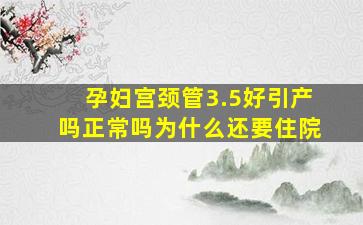 孕妇宫颈管3.5好引产吗正常吗为什么还要住院